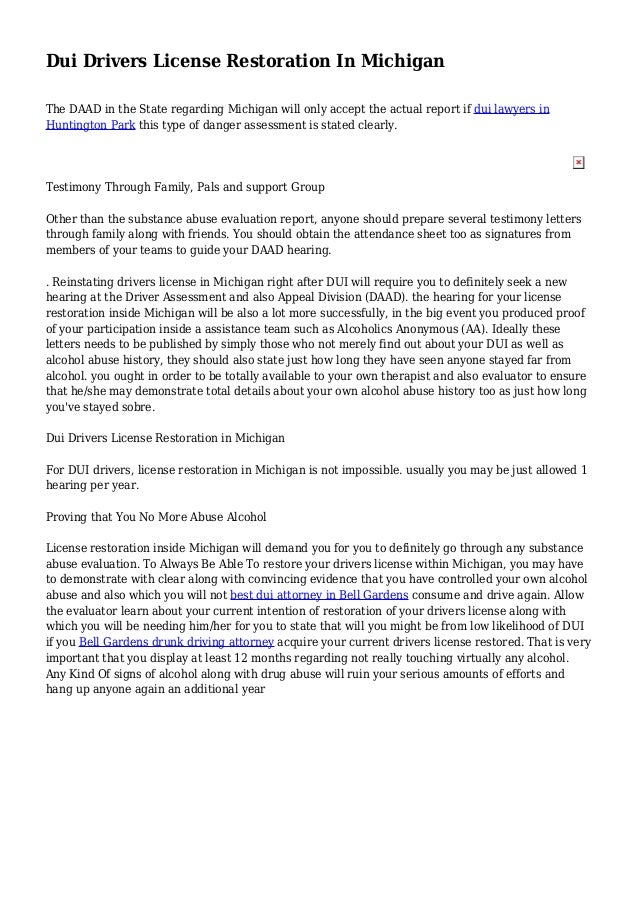 Dui Drivers License Restoration In Michigan

The DAAD in the State regarding Michigan will only accept the actual report if dui lawyers in Huntington Park this type of danger assessment is stated clearly.

Testimony Through Family, Pals and support Group

Other than the substance abuse evaluation report, anyone should prepare several testimony letters through family along with friends. You should obtain the attendance sheet too as signatures from members of your teams to guide your DAAD hearing.

. Reinstating drivers license in Michigan right after DUI will require you to definitely seek a new hearing at the Driver Assessment and also Appeal Division (DAAD). the hearing for your license restoration inside Michigan will be also a lot more successfully, in the big event you produced proof of your participation inside a assistance team such as Alcoholics Anonymous (AA). Ideally these letters needs to be published by simply those who not merely find out about your DUI as well as alcohol abuse history, they should also state just how long they have seen anyone stayed far from alcohol. you ought in order to be totally available to your own therapist and also evaluator to ensure that he/she may demonstrate total details about your own alcohol abuse history too as just how long you've stayed sobre.

Dui Drivers License Restoration in Michigan

For DUI drivers, license restoration in Michigan is not impossible. usually you may be just allowed 1 hearing per year.

Proving that You No More Abuse Alcohol

License restoration inside Michigan will demand you for you to definitely go through any substance abuse evaluation. To Always Be Able To restore your drivers license within Michigan, you may have to demonstrate with clear along with convincing evidence that you have controlled your own alcohol abuse and also which you will not best dui attorney in Bell Gardens consume and drive again. Allow the evaluator learn about your current intention of restoration of your drivers license along with which you will be needing him/her for you to state that will you might be from low likelihood of DUI if you Bell Gardens drunk driving attorney acquire your current drivers license restored. That is very important that you display at least 12 months regarding not really touching virtually any alcohol. Any Kind Of signs of alcohol along with drug abuse will ruin your serious amounts of efforts and hang up anyone again an additional year